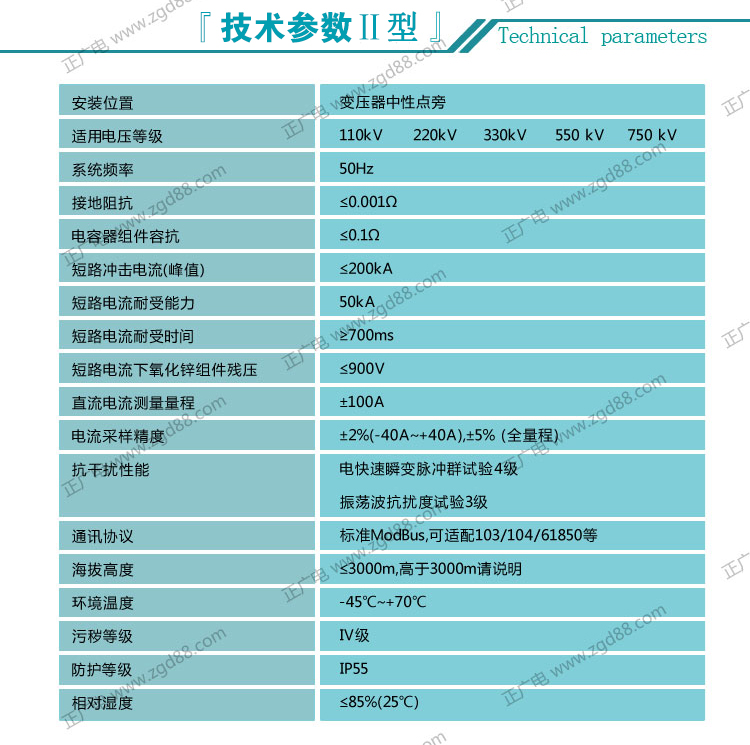 『 技术参数Ⅱ型 』 Technical parameters

| 安装位置 | 变压器中性点旁 |
|---|---|
| 适用电压等级 | 110kV 220kV 330kV 550 kV 750 kV |
| 系统频率 | 50Hz |
| 接地阻抗 | ≤0.001Ω |
| 电容器组件容抗 | ≤0.1Ω |
| 短路冲击电流(峰值) | ≤200kA |
| 短路电流耐受能力 | 50kA |
| 短路电流耐受时间 | ≥700ms |
| 短路电流下氧化锌组件残压 | ≤900V |
| 直流电流测量量程 | ±100A |
| 电流采样精度 | ±2%(-40A~+40A),±5% (全量程) |
| 抗干扰性能 | 电快速瞬变脉冲群试验4级 振荡波抗扰度试验3级 |
| 通讯协议 | 标准ModBus,可适配103/104/61850等 |
| 海拔高度 | ≤3000m,高于3000m请说明 |
| 环境温度 | -45℃~+70℃ |
| 污秽等级 | IV级 |
| 防护等级 | IP55 |
| 相对湿度 | ≤85%(25℃) |

正广电 www.zgd88.com